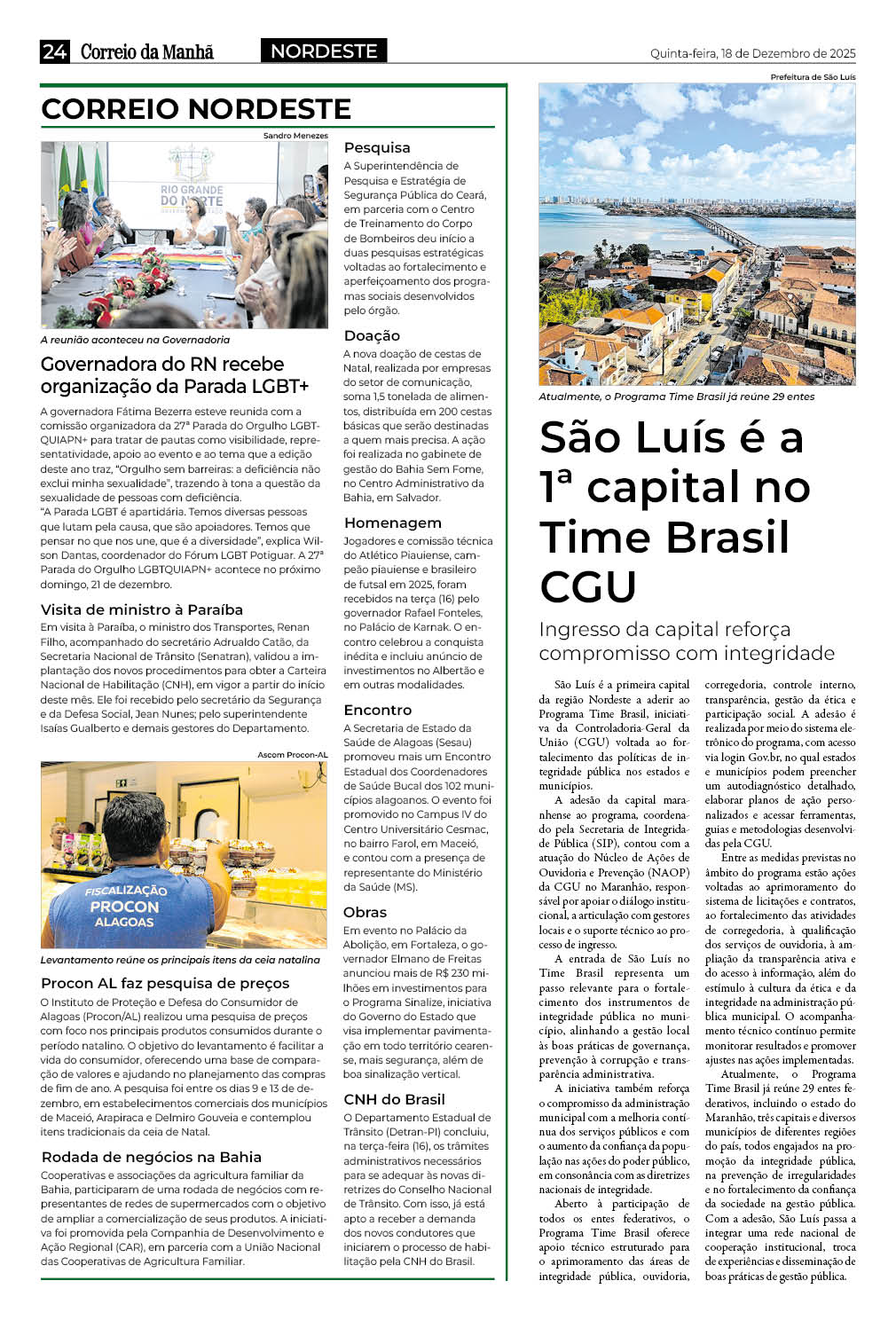 24 Correio da Manhã NORDESTE Quinta-feira, 18 de Dezembro de 2025

CORREIO NORDESTE

Sandro Menezes

RIO GRANDE DO NORTE

A reunião aconteceu na Governadoria

Governadora do RN recebe organização da Parada LGBT+

A governadora Fátima Bezerra esteve reunida com a comissão organizadora da 27ª Parada do Orgulho LGBTQUIAPN+ para tratar de pautas como visibilidade, representatividade, apoio ao evento e ao tema que a edição deste ano traz, "Orgulho sem barreiras: a deficiência não exclui minha sexualidade", trazendo à tona a questão da sexualidade de pessoas com deficiência.
"A Parada LGBT é apartidária. Temos diversas pessoas que lutam pela causa, que são apoiadores. Temos que pensar no que nos une, que é a diversidade", explica Wilson Dantas, coordenador do Fórum LGBT Potiguar. A 27ª Parada do Orgulho LGBTQUIAPN+ acontece no próximo domingo, 21 de dezembro.

Visita de ministro à Paraíba

Em visita à Paraíba, o ministro dos Transportes, Renan Filho, acompanhado do secretário Adrualdo Catão, da Secretaria Nacional de Trânsito (Senatran), validou a implantação dos novos procedimentos para obter a Carteira Nacional de Habilitação (CNH), em vigor a partir do início deste mês. Ele foi recebido pelo secretário da Segurança e da Defesa Social, Jean Nunes; pelo superintendente Isaías Gualberto e demais gestores do Departamento.

Ascom Procon-AL

FISCALIZAÇÃO PROCON ALAGOAS

Levantamento reúne os principais itens da ceia natalina

Procon AL faz pesquisa de preços

O Instituto de Proteção e Defesa do Consumidor de Alagoas (Procon/AL) realizou uma pesquisa de preços com foco nos principais produtos consumidos durante o período natalino. O objetivo do levantamento é facilitar a vida do consumidor, oferecendo uma base de comparação de valores e ajudando no planejamento das compras de fim de ano. A pesquisa foi entre os dias 9 e 13 de dezembro, em estabelecimentos comerciais dos municípios de Maceió, Arapiraca e Delmiro Gouveia e contemplou itens tradicionais da ceia de Natal.

Rodada de negócios na Bahia

Cooperativas e associações da agricultura familiar da Bahia, participaram de uma rodada de negócios com representantes de redes de supermercados com o objetivo de ampliar a comercialização de seus produtos. A iniciativa foi promovida pela Companhia de Desenvolvimento e Ação Regional (CAR), em parceria com a União Nacional das Cooperativas de Agricultura Familiar.

Pesquisa

A Superintendência de Pesquisa e Estratégia de Segurança Pública do Ceará, em parceria com o Centro de Treinamento do Corpo de Bombeiros deu início a duas pesquisas estratégicas voltadas ao fortalecimento e aperfeiçoamento dos programas sociais desenvolvidos pelo órgão.

Doação

A nova doação de cestas de Natal, realizada por empresas do setor de comunicação, soma 1,5 tonelada de alimentos, distribuída em 200 cestas básicas que serão destinadas a quem mais precisa. A ação foi realizada no gabinete de gestão do Bahia Sem Fome, no Centro Administrativo da Bahia, em Salvador.

Homenagem

Jogadores e comissão técnica do Atlético Piauiense, campeão piauiense e brasileiro de futsal em 2025, foram recebidos na terça (16) pelo governador Rafael Fonteles, no Palácio de Karnak. O encontro celebrou a conquista inédita e incluiu anúncio de investimentos no Albertão e em outras modalidades.

Encontro

A Secretaria de Estado da Saúde de Alagoas (Sesau) promoveu mais um Encontro Estadual dos Coordenadores de Saúde Bucal dos 102 municípios alagoanos. O evento foi promovido no Campus IV do Centro Universitário Cesmac, no bairro Farol, em Maceió, e contou com a presença de representante do Ministério da Saúde (MS).

Obras

Em evento no Palácio da Abolição, em Fortaleza, o governador Elmano de Freitas anunciou mais de R$ 230 milhões em investimentos para o Programa Sinalize, iniciativa do Governo do Estado que visa implementar pavimentação em todo território cearense, mais segurança, além de boa sinalização vertical.

CNH do Brasil

O Departamento Estadual de Trânsito (Detran-PI) concluiu, na terça-feira (16), os trâmites administrativos necessários para se adequar às novas diretrizes do Conselho Nacional de Trânsito. Com isso, já está apto a receber a demanda dos novos condutores que iniciarem o processo de habilitação pela CNH do Brasil.

Prefeitura de São Luís

Atualmente, o Programa Time Brasil já reúne 29 entes

São Luís é a 1ª capital no Time Brasil CGU

Ingresso da capital reforça compromisso com integridade

São Luís é a primeira capital da região Nordeste a aderir ao Programa Time Brasil, iniciativa da Controladoria-Geral da União (CGU) voltada ao fortalecimento das políticas de integridade pública nos estados e municípios.

A adesão da capital maranhense ao programa, coordenado pela Secretaria de Integridade Pública (SIP), contou com a atuação do Núcleo de Ações de Ouvidoria e Prevenção (NAOP) da CGU no Maranhão, responsável por apoiar o diálogo institucional, a articulação com gestores locais e o suporte técnico ao processo de ingresso.

A entrada de São Luís no Time Brasil representa um passo relevante para o fortalecimento dos instrumentos de integridade pública no município, alinhando a gestão local às boas práticas de governança, prevenção à corrupção e transparência administrativa.

A iniciativa também reforça o compromisso da administração municipal com a melhoria contínua dos serviços públicos e com o aumento da confiança da população nas ações do poder público, em consonância com as diretrizes nacionais de integridade.

Aberto à participação de todos os entes federativos, o Programa Time Brasil oferece apoio técnico estruturado para o aprimoramento das áreas de integridade pública, ouvidoria, corregedoria, controle interno, transparência, gestão da ética e participação social. A adesão é realizada por meio do sistema eletrônico do programa, com acesso via login Gov.br, no qual estados e municípios podem preencher um autodiagnóstico detalhado, elaborar planos de ação personalizados e acessar ferramentas, guias e metodologias desenvolvidas pela CGU.

Entre as medidas previstas no âmbito do programa estão ações voltadas ao aprimoramento do sistema de licitações e contratos, ao fortalecimento das atividades de corregedoria, à qualificação dos serviços de ouvidoria, à ampliação da transparência ativa e do acesso à informação, além do estímulo à cultura da ética e da integridade na administração pública municipal. O acompanhamento técnico contínuo permite monitorar resultados e promover ajustes nas ações implementadas.

Atualmente, o Programa Time Brasil já reúne 29 entes federativos, incluindo o estado do Maranhão, três capitais e diversos municípios de diferentes regiões do país, todos engajados na promoção da integridade pública, na prevenção de irregularidades e no fortalecimento da confiança da sociedade na gestão pública. Com a adesão, São Luís passa a integrar uma rede nacional de cooperação institucional, troca de experiências e disseminação de boas práticas de gestão pública.